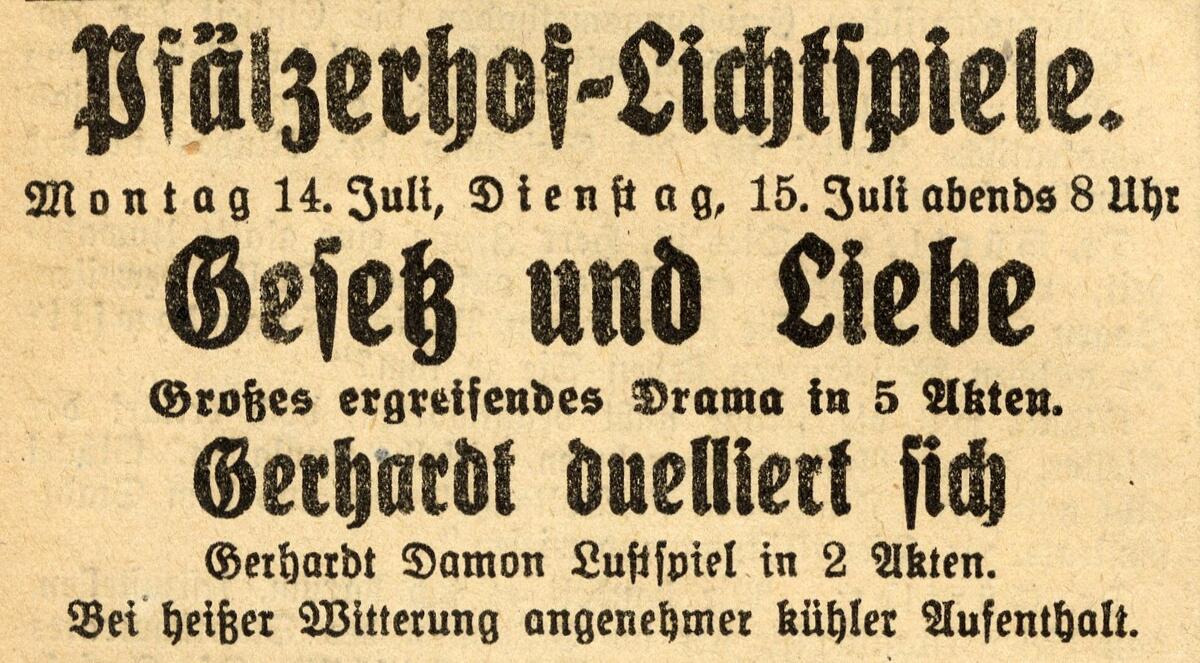 Pfälzerhof-Lichtspiele.

Montag 14. Juli, Dienstag, 15. Juli abends 8 Uhr

Gesetz und Liebe

Großes ergreifendes Drama in 5 Akten.

Gerhardt duelliert sich

Gerhardt Damon Lustspiel in 2 Akten.

Bei heißer Witterung angenehmer kühler Aufenthalt.